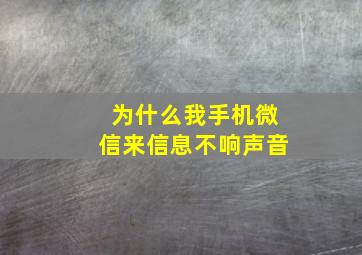 为什么我手机微信来信息不响声音